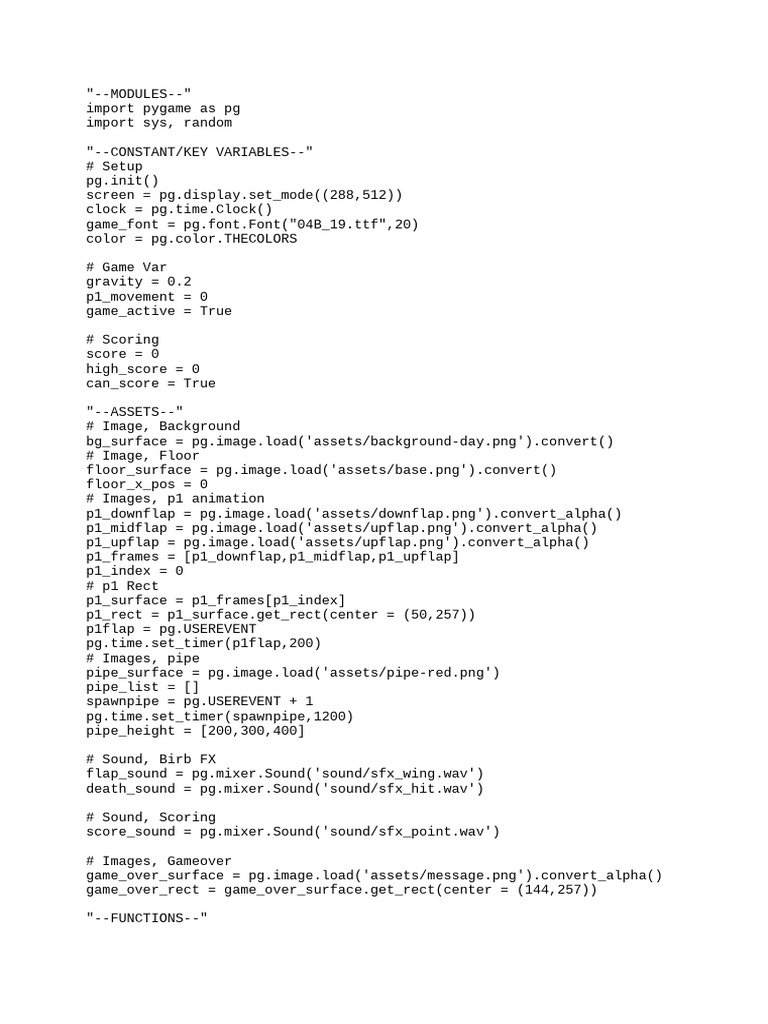 "--MODULES--"
import pygame as pg
import sys, random

"--CONSTANT/KEY VARIABLES--"
# Setup
pg.init()
screen = pg.display.set_mode((288,512))
clock = pg.time.Clock()
game_font = pg.font.Font("04B_19.ttf",20)
color = pg.color.THECOLORS

# Game Var
gravity = 0.2
p1_movement = 0
game_active = True

# Scoring
score = 0
high_score = 0
can_score = True

"--ASSETS--"
# Image, Background
bg_surface = pg.image.load('assets/background-day.png').convert()
# Image, Floor
floor_surface = pg.image.load('assets/base.png').convert()
floor_x_pos = 0
# Images, p1 animation
p1_downflap = pg.image.load('assets/downflap.png').convert_alpha()
p1_midflap = pg.image.load('assets/upflap.png').convert_alpha()
p1_upflap = pg.image.load('assets/upflap.png').convert_alpha()
p1_frames = [p1_downflap,p1_midflap,p1_upflap]
p1_index = 0
# p1 Rect
p1_surface = p1_frames[p1_index]
p1_rect = p1_surface.get_rect(center = (50,257))
p1flap = pg.USEREVENT
pg.time.set_timer(p1flap,200)
# Images, pipe
pipe_surface = pg.image.load('assets/pipe-red.png')
pipe_list = []
spawnpipe = pg.USEREVENT + 1
pg.time.set_timer(spawnpipe,1200)
pipe_height = [200,300,400]

# Sound, Birb FX
flap_sound = pg.mixer.Sound('sound/sfx_wing.wav')
death_sound = pg.mixer.Sound('sound/sfx_hit.wav')

# Sound, Scoring
score_sound = pg.mixer.Sound('sound/sfx_point.wav')

# Images, Gameover
game_over_surface = pg.image.load('assets/message.png').convert_alpha()
game_over_rect = game_over_surface.get_rect(center = (144,257))

"--FUNCTIONS--"